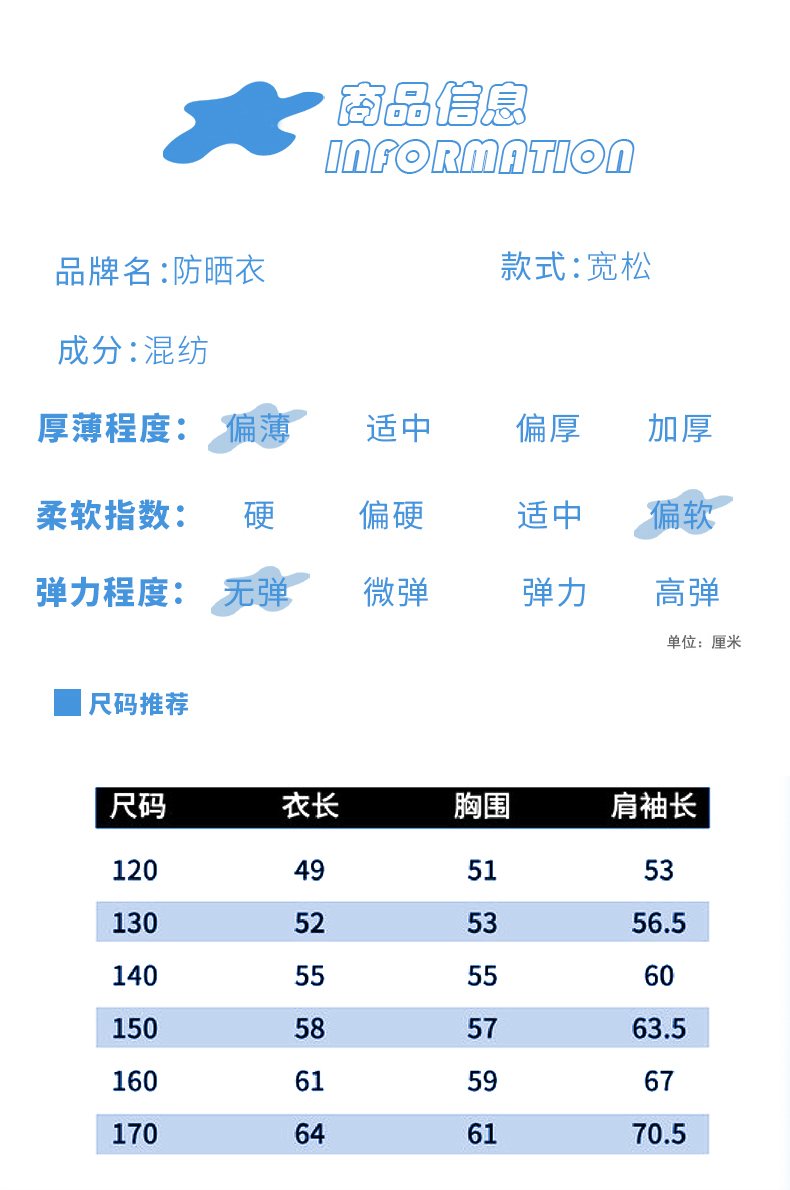 商品信息
INFORMATION

品牌名:防晒衣

款式:宽松

成分:混纺

厚薄程度: 偏薄 适中 偏厚 加厚

柔软指数: 硬 偏硬 适中 偏软

弹力程度: 无弹 微弹 弹力 高弹

单位:厘米

尺码推荐

| 尺码 | 衣长 | 胸围 | 肩袖长 |
|---|---|---|---|
| 120 | 49 | 51 | 53 |
| 130 | 52 | 53 | 56.5 |
| 140 | 55 | 55 | 60 |
| 150 | 58 | 57 | 63.5 |
| 160 | 61 | 59 | 67 |
| 170 | 64 | 61 | 70.5 |